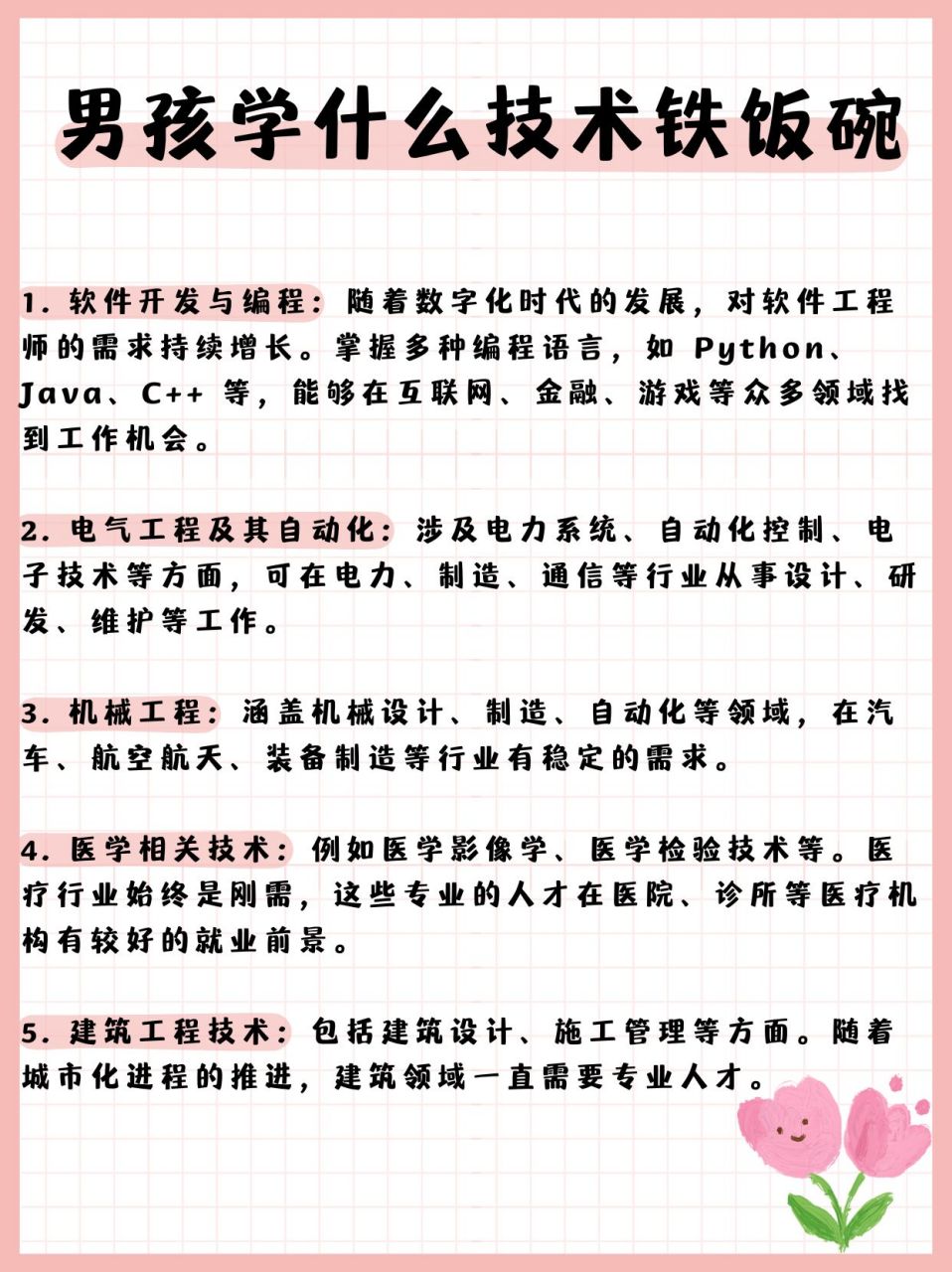 男孩学什么技术铁饭碗

1. 软件开发与编程：随着数字化时代的发展，对软件工程师的需求持续增长。掌握多种编程语言，如 Python、Java、C++ 等，能够在互联网、金融、游戏等众多领域找到工作机会。

2. 电气工程及其自动化：涉及电力系统、自动化控制、电子技术等方面，可在电力、制造、通信等行业从事设计、研发、维护等工作。

3. 机械工程：涵盖机械设计、制造、自动化等领域，在汽车、航空航天、装备制造等行业有稳定的需求。

4. 医学相关技术：例如医学影像学、医学检验技术等。医疗行业始终是刚需，这些专业的人才在医院、诊所等医疗机构有较好的就业前景。

5. 建筑工程技术：包括建筑设计、施工管理等方面。随着城市化进程的推进，建筑领域一直需要专业人才。